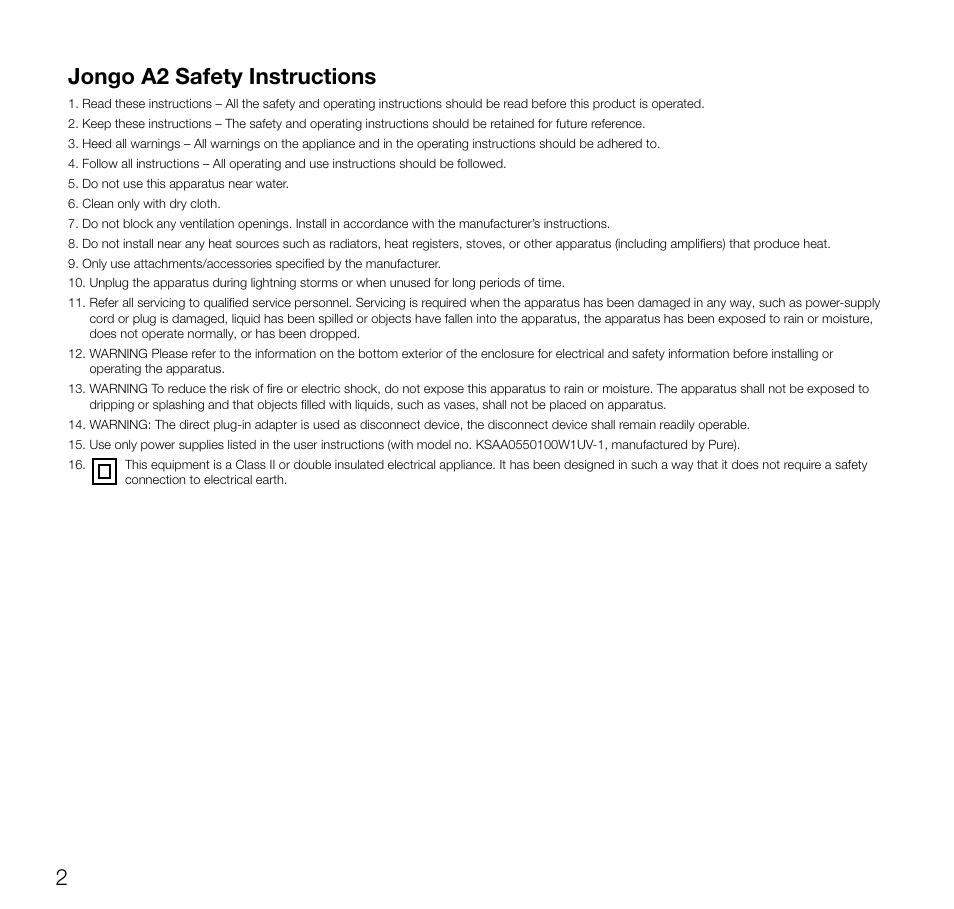 Jongo A2 Safety Instructions

1. Read these instructions – All the safety and operating instructions should be read before this product is operated.
2. Keep these instructions – The safety and operating instructions should be retained for future reference.
3. Heed all warnings – All warnings on the appliance and in the operating instructions should be adhered to.
4. Follow all instructions – All operating and use instructions should be followed.
5. Do not use this apparatus near water.
6. Clean only with dry cloth.
7. Do not block any ventilation openings. Install in accordance with the manufacturer's instructions.
8. Do not install near any heat sources such as radiators, heat registers, stoves, or other apparatus (including amplifiers) that produce heat.
9. Only use attachments/accessories specified by the manufacturer.
10. Unplug the apparatus during lightning storms or when unused for long periods of time.
11. Refer all servicing to qualified service personnel. Servicing is required when the apparatus has been damaged in any way, such as power-supply cord or plug is damaged, liquid has been spilled or objects have fallen into the apparatus, the apparatus has been exposed to rain or moisture, does not operate normally, or has been dropped.
12. WARNING Please refer to the information on the bottom exterior of the enclosure for electrical and safety information before installing or operating the apparatus.
13. WARNING To reduce the risk of fire or electric shock, do not expose this apparatus to rain or moisture. The apparatus shall not be exposed to dripping or splashing and that objects filled with liquids, such as vases, shall not be placed on apparatus.
14. WARNING: The direct plug-in adapter is used as disconnect device, the disconnect device shall remain readily operable.
15. Use only power supplies listed in the user instructions (with model no. KSAA0550100W1UV-1, manufactured by Pure).
16. This equipment is a Class II or double insulated electrical appliance. It has been designed in such a way that it does not require a safety connection to electrical earth.

2